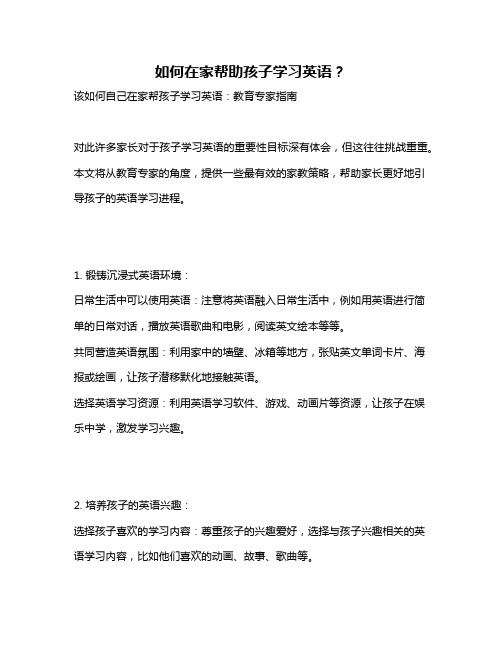 如何在家帮助孩子学习英语？

该如何自己在家帮孩子学习英语：教育专家指南

对此许多家长对于孩子学习英语的重要性目标深有体会，但这往往挑战重重。本文将从教育专家的角度，提供一些最有效的家教策略，帮助家长更好地引导孩子的英语学习进程。

1. 锻铸沉浸式英语环境：

日常生活中可以使用英语：注意将英语融入日常生活中，例如用英语进行简单的日常对话，播放英语歌曲和电影，阅读英文绘本等等。

共同营造英语氛围：利用家中的墙壁、冰箱等地方，张贴英文单词卡片、海报或绘画，让孩子潜移默化地接触英语。

选择英语学习资源：利用英语学习软件、游戏、动画片等资源，让孩子在娱乐中学，激发学习兴趣。

2. 培养孩子的英语兴趣：

选择孩子喜欢的学习内容：尊重孩子的兴趣爱好，选择与孩子兴趣相关的英语学习内容，比如他们喜欢的动画、故事、歌曲等。